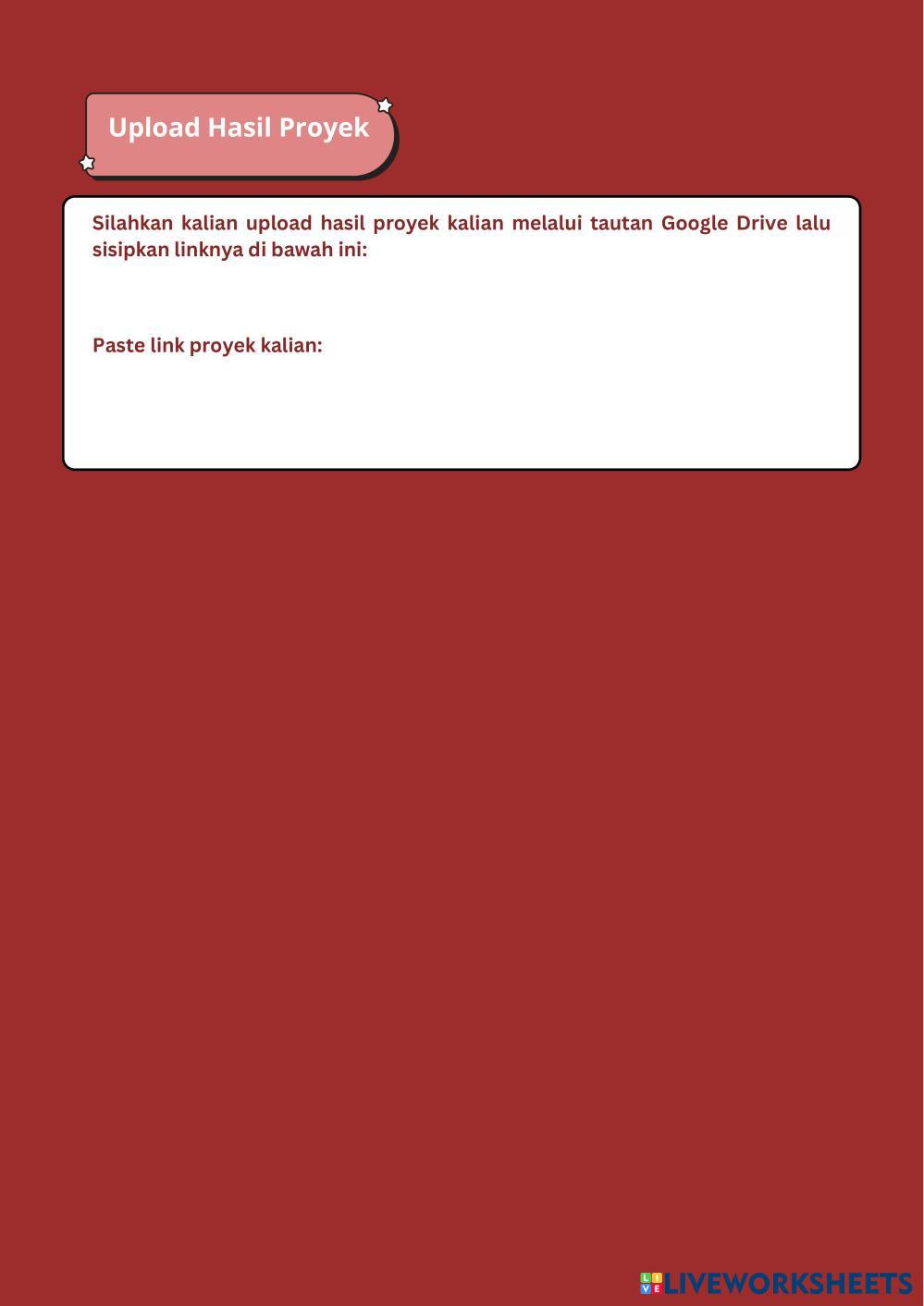 Upload Hasil Proyek

Silahkan kalian upload hasil proyek kalian melalui tautan Google Drive lalu sisipkan linknya di bawah ini:

Paste link proyek kalian:

LIVEWORKSHEETS